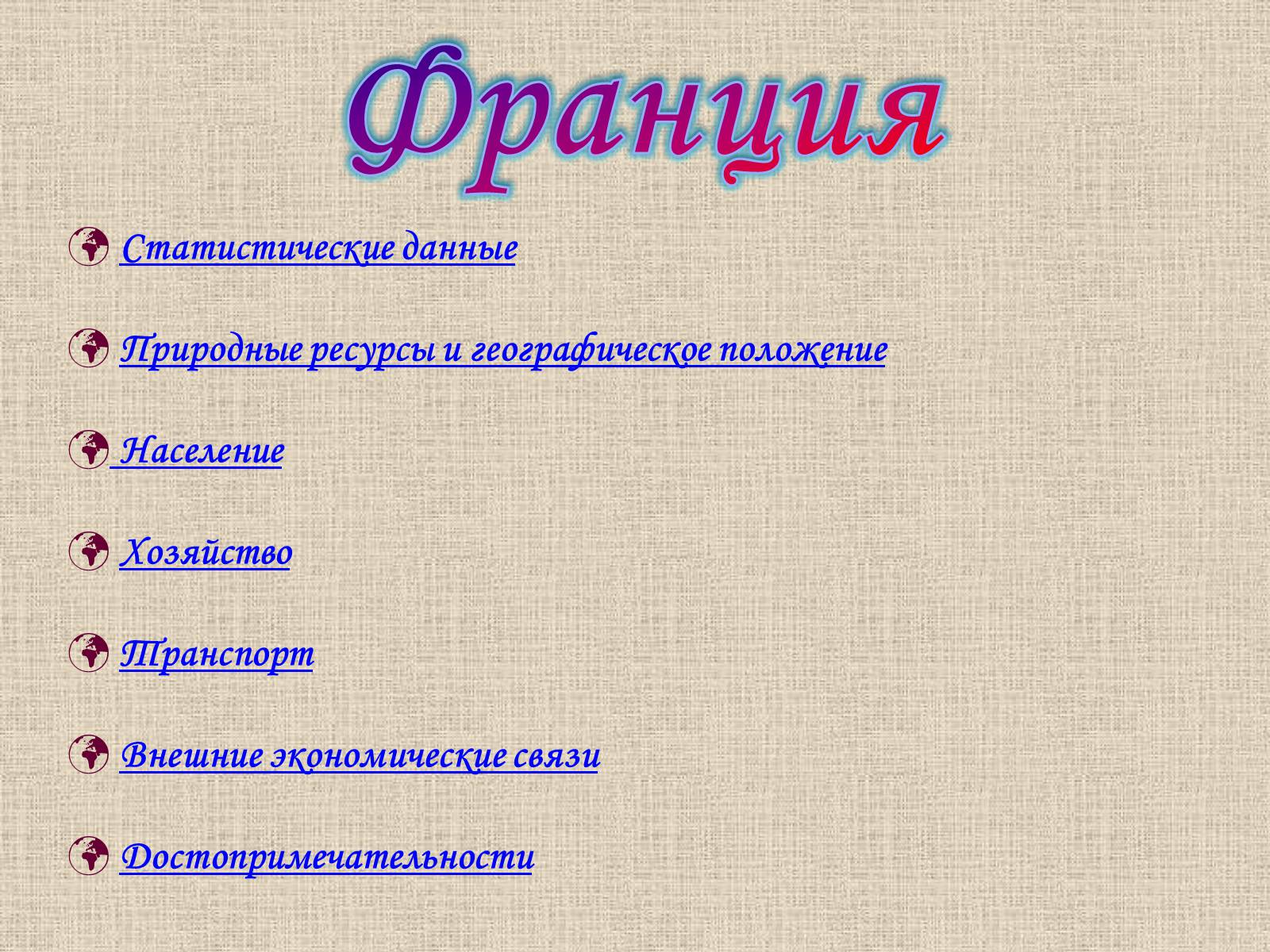 Франция

Статистические данные

Природные ресурсы и географическое положение

Население

Хозяйство

Транспорт

Внешние экономические связи

Достопримечательности